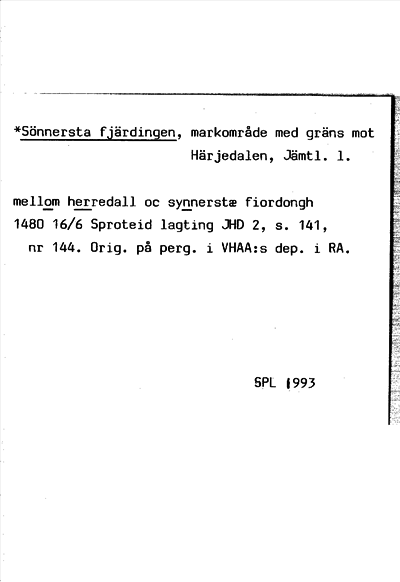 *Sönnersta fjärdingen, markområde med gräns mot Härjedalen, Jämtl. l.

mellom herredall oc synnerstæ fiordongh 1480 16/6 Sproteid lagting JHD 2, s. 141, nr 144. Orig. på perg. i VHAA:s dep. i RA.

SPL 1993